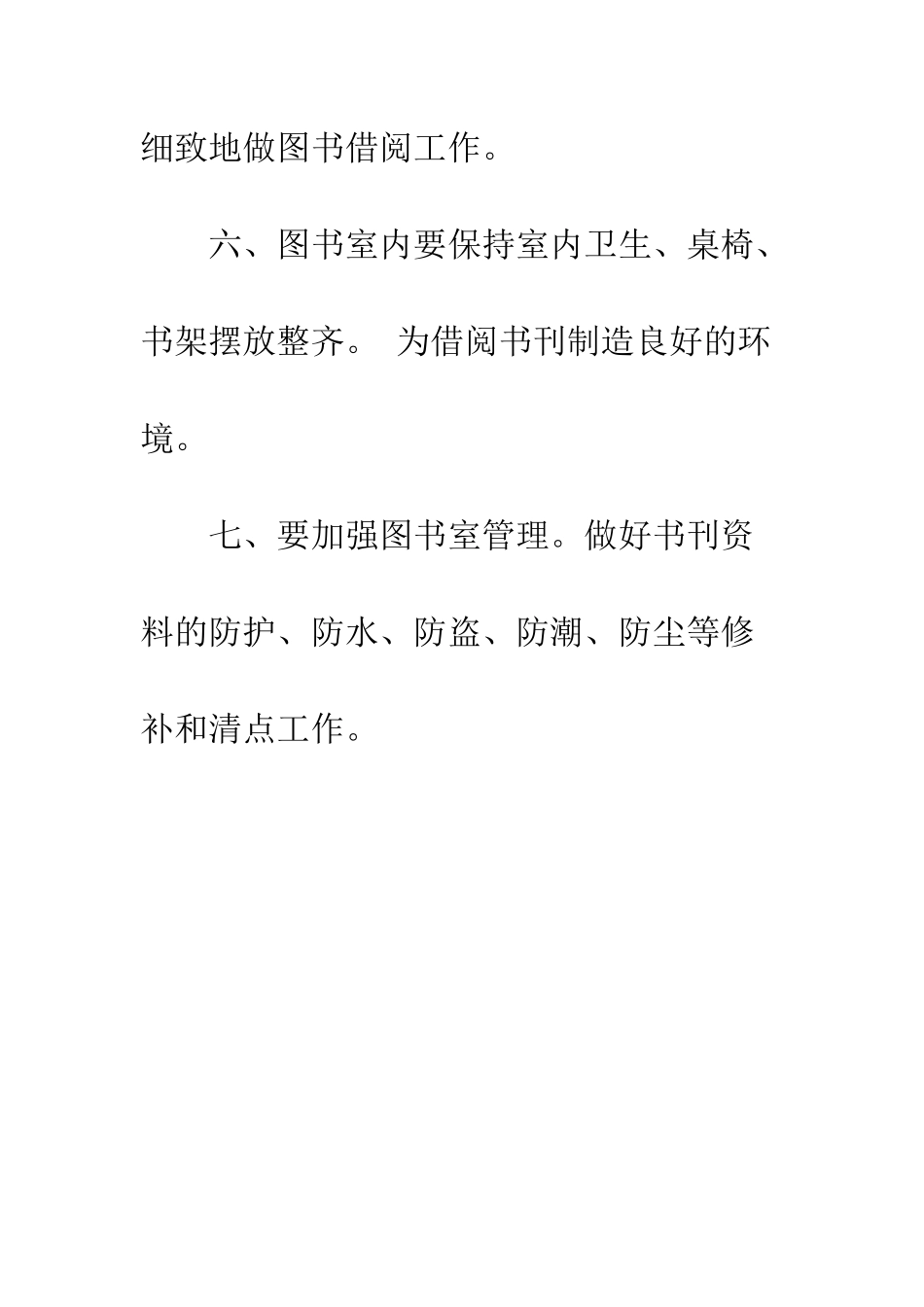 细致地做图书借阅工作。

六、图书室内要保持室内卫生、桌椅、书架摆放整齐。 为借阅书刊制造良好的环境。

七、要加强图书室管理。做好书刊资料的防护、防水、防盗、防潮、防尘等修补和清点工作。